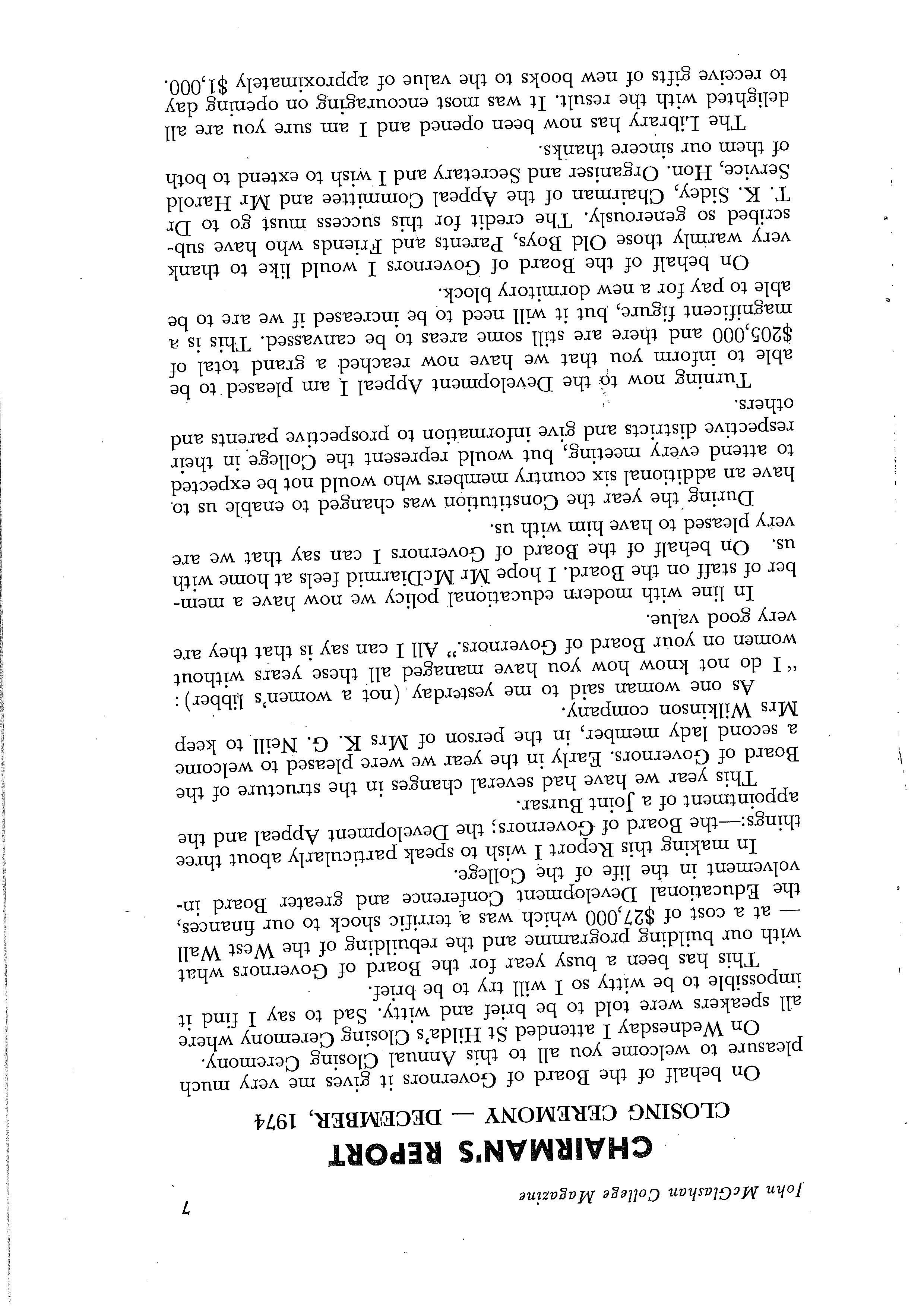 John McGlashan College Magazine 7

CHAIRMAN'S REPORT

CLOSING CEREMONY — DECEMBER, 1974

On behalf of the Board of Governors it gives me very much pleasure to welcome you all to this Annual Closing Ceremony.

On Wednesday I attended St Hilda's Closing Ceremony where all speakers were told to be brief and witty. Sad to say I find it impossible to be witty so I will try to be brief.

This has been a busy year for the Board of Governors what with our building programme and the rebuilding of the West Wall — at a cost of $27,000 which was a terrific shock to our finances, the Educational Development Conference and greater Board involvement in the life of the College.

In making this Report I wish to speak particularly about three things:—the Board of Governors; the Development Appeal and the appointment of a Joint Bursar.

This year we have had several changes in the structure of the Board of Governors. Early in the year we were pleased to welcome a second lady member, in the person of Mrs K. G. Neill to keep Mrs Wilkinson company.

As one woman said to me yesterday (not a women's libber): "I do not know how you have managed all these years without women on your Board of Governors." All I can say is that they are very good value.

In line with modern educational policy we now have a member of staff on the Board. I hope Mr McDiarmid feels at home with us. On behalf of the Board of Governors I can say that we are very pleased to have him with us.

During the year the Constitution was changed to enable us to have an additional six country members who would not be expected to attend every meeting, but would represent the College in their respective districts and give information to prospective parents and others.

Turning now to the Development Appeal I am pleased to be able to inform you that we have now reached a grand total of $205,000 and there are still some areas to be canvassed. This is a magnificent figure, but it will need to be increased if we are to be able to pay for a new dormitory block.

On behalf of the Board of Governors I would like to thank very warmly those Old Boys, Parents and Friends who have subscribed so generously. The credit for this success must go to Dr T. K. Sidey, Chairman of the Appeal Committee and Mr Harold Service, Hon. Organiser and Secretary and I wish to extend to both of them our sincere thanks.

The Library has now been opened and I am sure you are all delighted with the result. It was most encouraging on opening day to receive gifts of new books to the value of approximately $1,000.